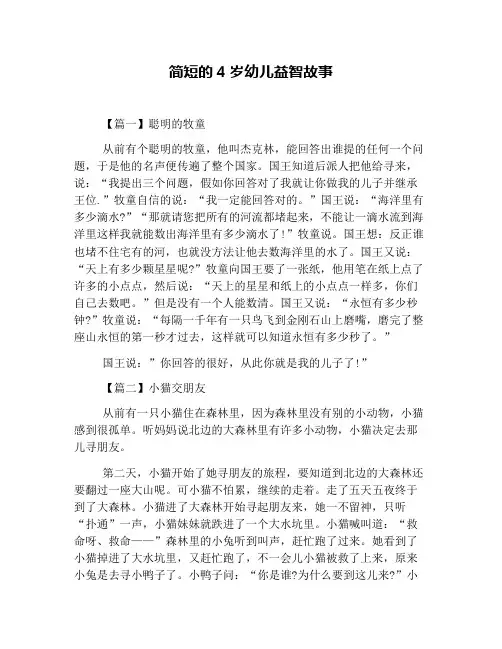 简短的 4 岁幼儿益智故事

【篇一】聪明的牧童

从前有个聪明的牧童，他叫杰克林，能回答出谁提的任何一个问题，于是他的名声便传遍了整个国家。国王知道后派人把他给寻来，说：“我提出三个问题，假如你回答对了我就让你做我的儿子并继承王位.”牧童自信的说：“我一定能回答对的。”国王说：“海洋里有多少滴水?”“那就请您把所有的河流都堵起来，不能让一滴水流到海洋里这样我就能数出海洋里有多少滴水了！”牧童说。国王想：反正谁也堵不住宅有的河，也就没方法让他去数海洋里的水了。国王又说：“天上有多少颗星星呢?”牧童向国王要了一张纸，他用笔在纸上点了许多的小点点，然后说：“天上的星星和纸上的小点点一样多，你们自己去数吧。”但是没有一个人能数清。国王又说：“永恒有多少秒钟?”牧童说：“每隔一千年有一只鸟飞到金刚石山上磨嘴，磨完了整座山永恒的第一秒才过去，这样就可以知道永恒有多少秒了。”

国王说：”你回答的很好，从此你就是我的儿子了！”

【篇二】小猫交朋友

从前有一只小猫住在森林里，因为森林里没有别的小动物，小猫感到很孤单。听妈妈说北边的大森林里有许多小动物，小猫决定去那儿寻朋友。

第二天，小猫开始了她寻朋友的旅程，要知道到北边的大森林还要翻过一座大山呢。可小猫不怕累，继续的走着。走了五天五夜终于到了大森林。小猫进了大森林开始寻起朋友来，她一不留神，只听“扑通”一声，小猫妹妹就跌进了一个大水坑里。小猫喊叫道：“救命呀、救命——”森林里的小兔听到叫声，赶忙跑了过来。她看到了小猫掉进了大水坑里，又赶忙跑了，不一会儿小猫被救了上来，原来小兔是去寻小鸭子了。小鸭子问：“你是谁?为什么要到这儿来?”小